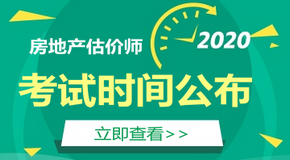 房地产估价师
2020
考试时间公布
立即查看>>